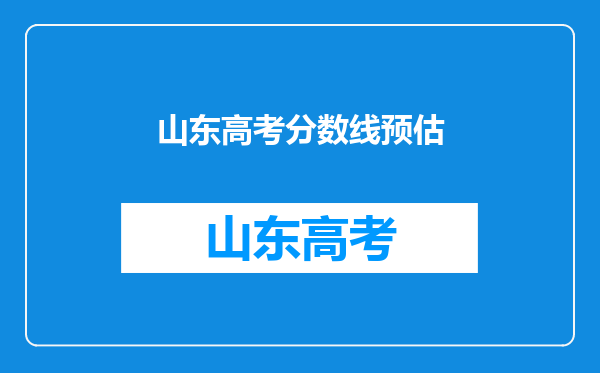 山东高考分数线预估

山东高考